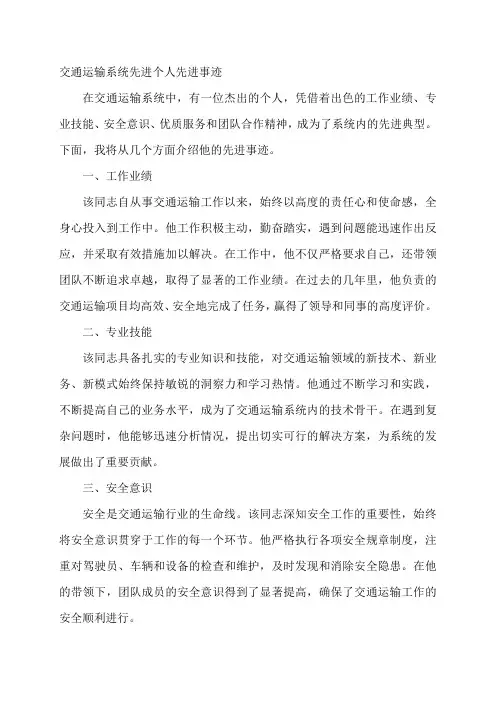 交通运输系统先进个人先进事迹

在交通运输系统中，有一位杰出的个人，凭借着出色的工作业绩、专业技能、安全意识、优质服务和团队合作精神，成为了系统内的先进典型。下面，我将从几个方面介绍他的先进事迹。

一、工作业绩

该同志自从事交通运输工作以来，始终以高度的责任心和使命感，全身心投入到工作中。他工作积极主动，勤奋踏实，遇到问题能迅速作出反应，并采取有效措施加以解决。在工作中，他不仅严格要求自己，还带领团队不断追求卓越，取得了显著的工作业绩。在过去的几年里，他负责的交通运输项目均高效、安全地完成了任务，赢得了领导和同事的高度评价。

二、专业技能

该同志具备扎实的专业知识和技能，对交通运输领域的新技术、新业务、新模式始终保持敏锐的洞察力和学习热情。他通过不断学习和实践，不断提高自己的业务水平，成为了交通运输系统内的技术骨干。在遇到复杂问题时，他能够迅速分析情况，提出切实可行的解决方案，为系统的发展做出了重要贡献。

三、安全意识

安全是交通运输行业的生命线。该同志深知安全工作的重要性，始终将安全意识贯穿于工作的每一个环节。他严格执行各项安全规章制度，注重对驾驶员、车辆和设备的检查和维护，及时发现和消除安全隐患。在他的带领下，团队成员的安全意识得到了显著提高，确保了交通运输工作的安全顺利进行。